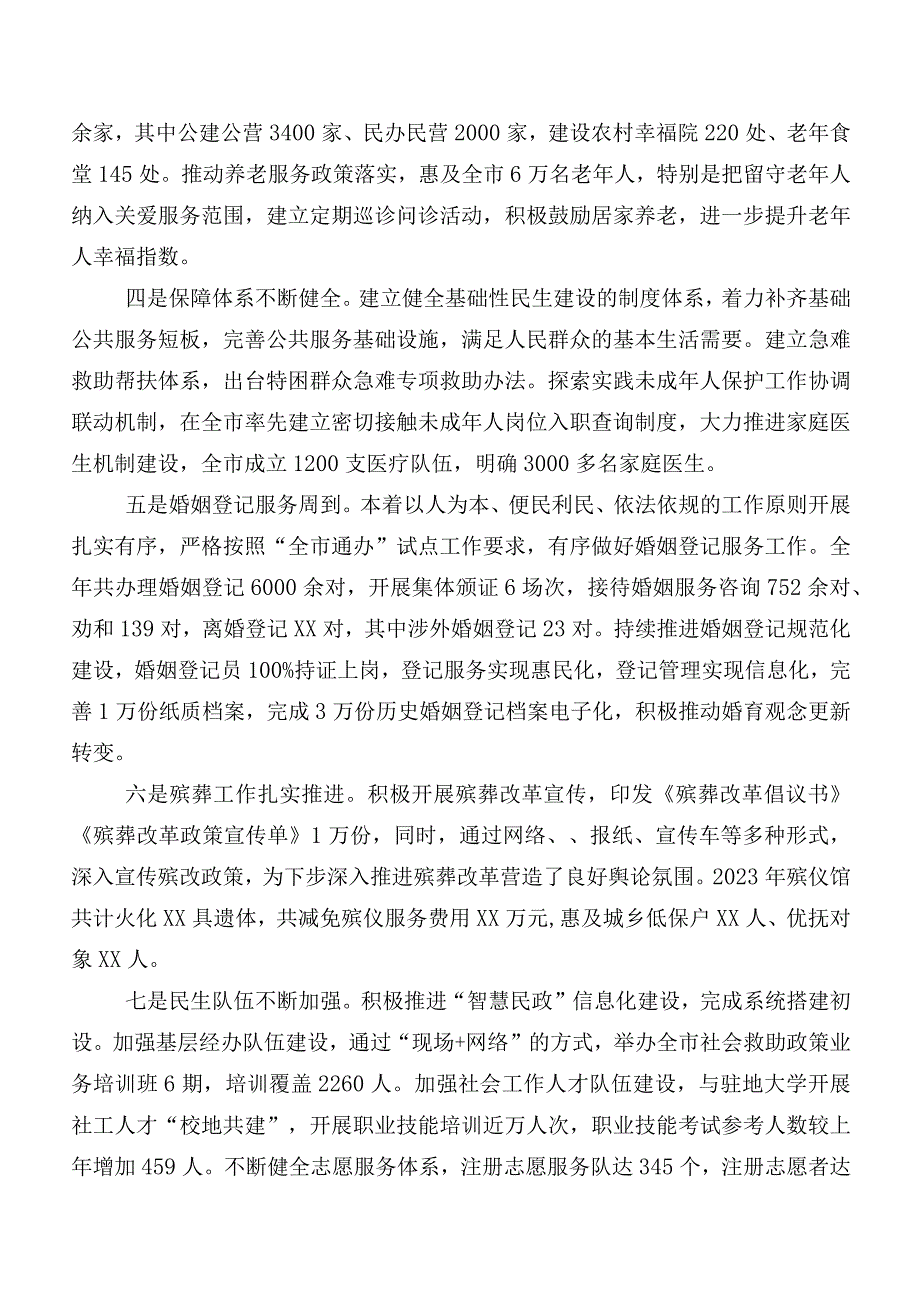 余家，其中公建公营3400家、民办民营2000家，建设农村幸福院220处、老年食堂145处。推动养老服务政策落实，惠及全市6万名老年人，特别是把留守老年人纳入关爱服务范围，建立定期巡诊问诊活动，积极鼓励居家养老，进一步提升老年人幸福指数。

四是保障体系不断健全。建立健全基础性民生建设的制度体系，着力补齐基础公共服务短板，完善公共服务基础设施，满足人民群众的基本生活需要。建立急难救助帮扶体系，出台特困群众急难专项救助办法。探索实践未成年人保护工作协调联动机制，在全市率先建立密切接触未成年人岗位入职查询制度，大力推进家庭医生机制建设，全市成立1200支医疗队伍，明确3000多名家庭医生。

五是婚姻登记服务周到。本着以人为本、便民利民、依法依规的工作原则开展扎实有序，严格按照“全市通办”试点工作要求，有序做好婚姻登记服务工作。全年共办理婚姻登记6000余对，开展集体颁证6场次，接待婚姻服务咨询752余对、劝和139对，离婚登记XX对，其中涉外婚姻登记23对。持续推进婚姻登记规范化建设，婚姻登记员100%持证上岗，登记服务实现惠民化，登记管理实现信息化，完善1万份纸质档案，完成3万份历史婚姻登记档案电子化，积极推动婚育观念更新转变。

六是殡葬工作扎实推进。积极开展殡葬改革宣传，印发《殡葬改革倡议书》《殡葬改革政策宣传单》1万份，同时，通过网络、、报纸、宣传车等多种形式，深入宣传殡改政策，为下步深入推进殡葬改革营造了良好舆论氛围。2023年殡仪馆共计火化XX具遗体，共减免殡仪服务费用XX万元,惠及城乡低保户XX人、优抚对象XX人。

七是民生队伍不断加强。积极推进“智慧民政”信息化建设，完成系统搭建初设。加强基层经办队伍建设，通过“现场+网络”的方式，举办全市社会救助政策业务培训班6期，培训覆盖2260人。加强社会工作人才队伍建设，与驻地大学开展社工人才“校地共建”，开展职业技能培训近万人次，职业技能考试参考人数较上年增加459人。不断健全志愿服务体系，注册志愿服务队达345个，注册志愿者达